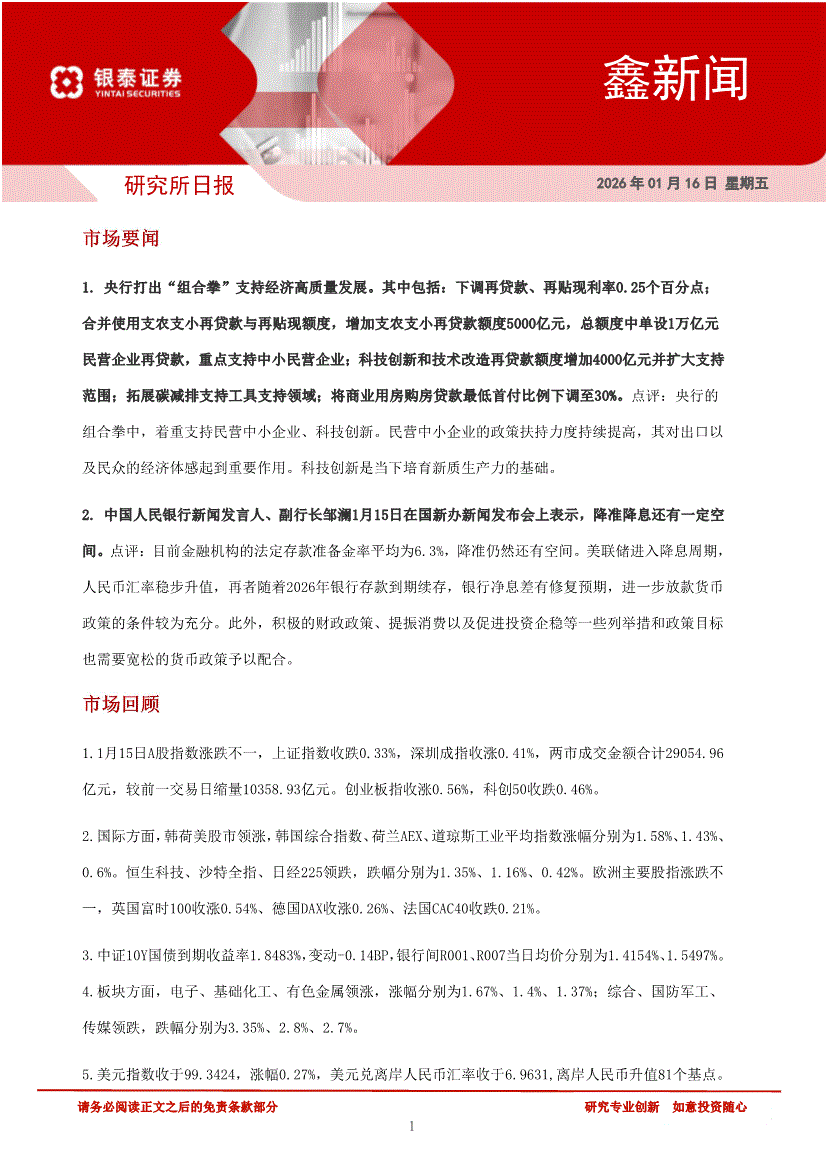 银泰证券
YINTAI SECURITIES

鑫新闻

研究所日报

2026 年 01 月 16 日 星期五

市场要闻

1. 央行打出“组合拳”支持经济高质量发展。其中包括：下调再贷款、再贴现利率0.25个百分点；合并使用支农支小再贷款与再贴现额度，增加支农支小再贷款额度5000亿元，总额度中单设1万亿元民营企业再贷款，重点支持中小民营企业；科技创新和技术改造再贷款额度增加4000亿元并扩大支持范围；拓展碳减排支持工具支持领域；将商业用房购房贷款最低首付比例下调至30%。点评：央行的组合拳中，着重支持民营中小企业、科技创新。民营中小企业的政策扶持力度持续提高，其对出口以及民众的经济体感起到重要作用。科技创新是当下培育新质生产力的基础。

2. 中国人民银行新闻发言人、副行长邹澜1月15日在国新办新闻发布会上表示，降准降息还有一定空间。点评：目前金融机构的法定存款准备金率平均为6.3%，降准仍然还有空间。美联储进入降息周期，人民币汇率稳步升值，再者随着2026年银行存款到期续存，银行净息差有修复预期，进一步放款货币政策的条件较为充分。此外，积极的财政政策、提振消费以及促进投资企稳等一些列举措和政策目标也需要宽松的货币政策予以配合。

市场回顾

1.1月15日A股指数涨跌不一，上证指数收跌0.33%，深圳成指收涨0.41%，两市成交金额合计29054.96亿元，较前一交易日缩量10358.93亿元。创业板指收涨0.56%，科创50收跌0.46%。

2.国际方面，韩荷美股市领涨，韩国综合指数、荷兰AEX、道琼斯工业平均指数涨幅分别为1.58%、1.43%、0.6%。恒生科技、沙特全指、日经225领跌，跌幅分别为1.35%、1.16%、0.42%。欧洲主要股指涨跌不一，英国富时100收涨0.54%、德国DAX收涨0.26%、法国CAC40收跌0.21%。

3.中证10Y国债到期收益率1.8483%,变动-0.14BP,银行间R001、R007当日均价分别为1.4154%、1.5497%。

4.板块方面，电子、基础化工、有色金属领涨，涨幅分别为1.67%、1.4%、1.37%；综合、国防军工、传媒领跌，跌幅分别为3.35%、2.8%、2.7%。

5.美元指数收于99.3424，涨幅0.27%，美元兑离岸人民币汇率收于6.9631,离岸人民币升值81个基点。

请务必阅读正文之后的免责条款部分

研究专业创新 如意投资随心

1